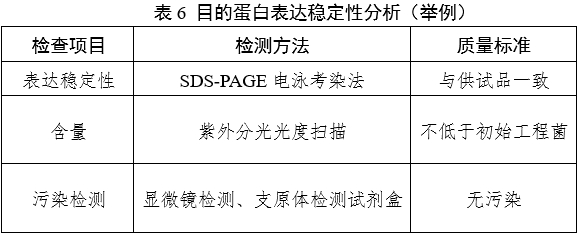 表 6 目的蛋白表达稳定性分析（举例）

| 检查项目 | 检测方法 | 质量标准 |
|---|---|---|
| 表达稳定性 | SDS-PAGE 电泳考染法 | 与供试品一致 |
| 含量 | 紫外分光光度扫描 | 不低于初始工程菌 |
| 污染检测 | 显微镜检测、支原体检测试剂盒 | 无污染 |